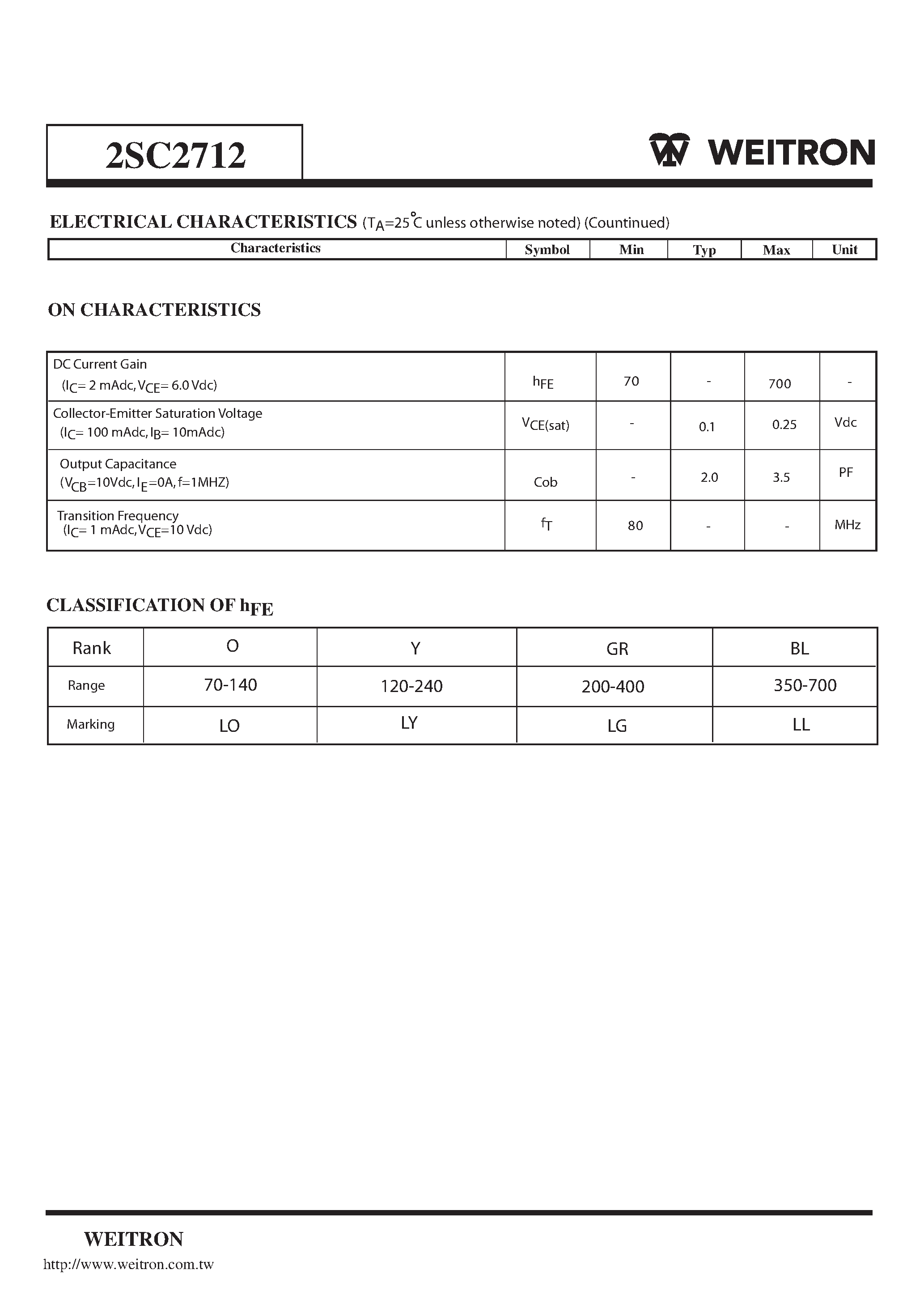 2SC2712

WEITRON

ELECTRICAL CHARACTERISTICS ($T_A$=25°C unless otherwise noted) (Countinued)

| Characteristics | Symbol | Min | Typ | Max | Unit |
|---|---|---|---|---|---|

ON CHARACTERISTICS

| | | | | | |
|---|---|---|---|---|---|
| DC Current Gain ($I_C$= 2 mAdc, $V_{CE}$= 6.0 Vdc) | $h_{FE}$ | 70 | - | 700 | - |
| Collector-Emitter Saturation Voltage ($I_C$= 100 mAdc, $I_B$= 10mAdc) | $V_{CE(sat)}$ | - | 0.1 | 0.25 | Vdc |
| Output Capacitance ($V_{CB}$=10Vdc, $I_E$=0A, f=1MHZ) | Cob | - | 2.0 | 3.5 | PF |
| Transition Frequency ($I_C$= 1 mAdc, $V_{CE}$=10 Vdc) | $f_T$ | 80 | - | - | MHz |

CLASSIFICATION OF $h_{FE}$

| Rank | O | Y | GR | BL |
|---|---|---|---|---|
| Range | 70-140 | 120-240 | 200-400 | 350-700 |
| Marking | LO | LY | LG | LL |

WEITRON
http://www.weitron.com.tw